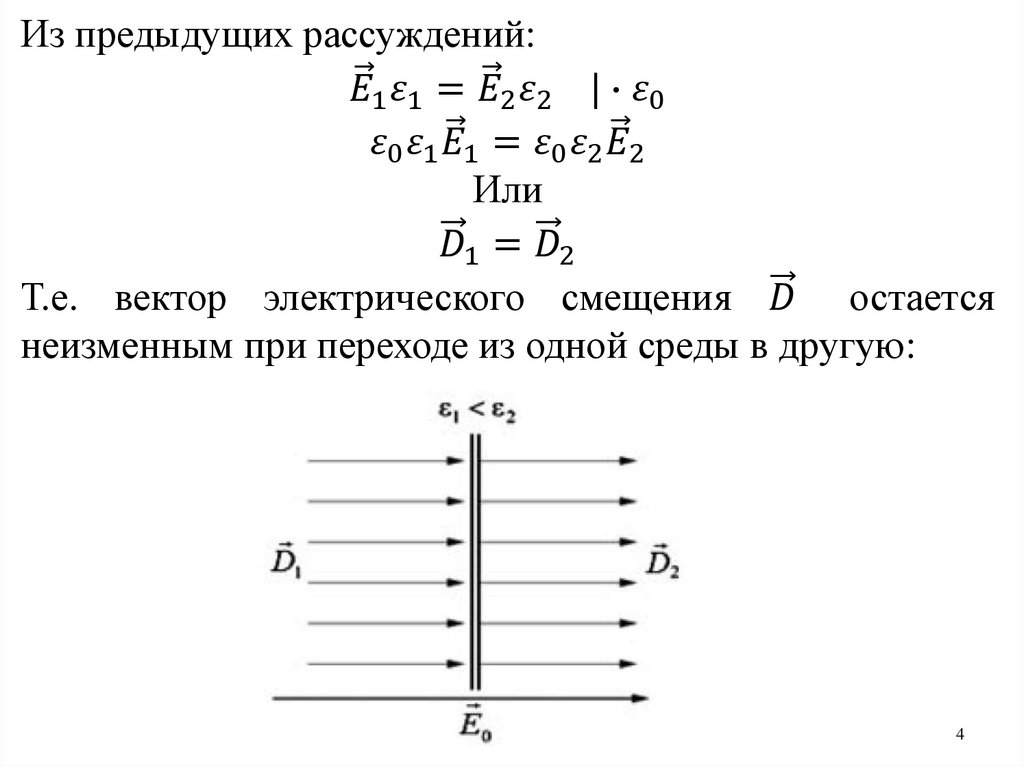 Из предыдущих рассуждений:

$\vec{E}_1\varepsilon_1 = \vec{E}_2\varepsilon_2 \quad | \cdot \varepsilon_0$

$\varepsilon_0\varepsilon_1\vec{E}_1 = \varepsilon_0\varepsilon_2\vec{E}_2$

Или

$\vec{D}_1 = \vec{D}_2$

Т.е. вектор электрического смещения $\vec{D}$ остается неизменным при переходе из одной среды в другую:

$\varepsilon_1 < \varepsilon_2$

$\vec{D}_1$

$\vec{D}_2$

$\vec{E}_0$

4